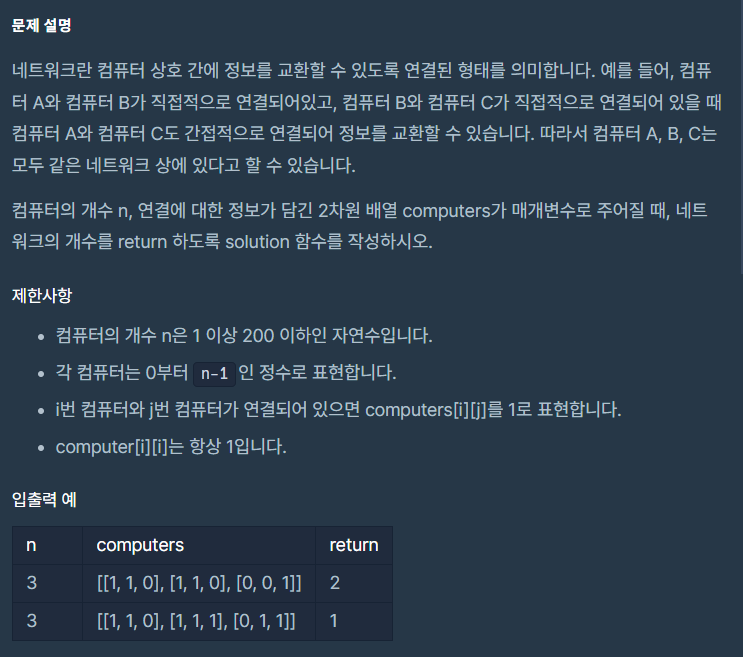 문제 설명

네트워크란 컴퓨터 상호 간에 정보를 교환할 수 있도록 연결된 형태를 의미합니다. 예를 들어, 컴퓨터 A와 컴퓨터 B가 직접적으로 연결되어있고, 컴퓨터 B와 컴퓨터 C가 직접적으로 연결되어 있을 때 컴퓨터 A와 컴퓨터 C도 간접적으로 연결되어 정보를 교환할 수 있습니다. 따라서 컴퓨터 A, B, C는 모두 같은 네트워크 상에 있다고 할 수 있습니다.

컴퓨터의 개수 n, 연결에 대한 정보가 담긴 2차원 배열 computers가 매개변수로 주어질 때, 네트워크의 개수를 return 하도록 solution 함수를 작성하시오.

제한사항

- 컴퓨터의 개수 n은 1 이상 200 이하인 자연수입니다.
- 각 컴퓨터는 0부터 n-1 인 정수로 표현합니다.
- i번 컴퓨터와 j번 컴퓨터가 연결되어 있으면 computers[i][j]를 1로 표현합니다.
- computer[i][i]는 항상 1입니다.

입출력 예

| n | computers | return |
|---|---|---|
| 3 | [[1, 1, 0], [1, 1, 0], [0, 0, 1]] | 2 |
| 3 | [[1, 1, 0], [1, 1, 1], [0, 1, 1]] | 1 |